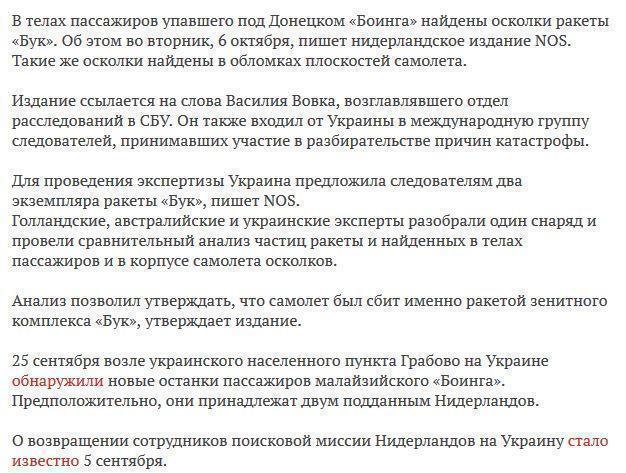 В телах пассажиров упавшего под Донецком «Боинга» найдены осколки ракеты «Бук». Об этом во вторник, 6 октября, пишет нидерландское издание NOS. Такие же осколки найдены в обломках плоскостей самолета.

Издание ссылается на слова Василия Вовка, возглавлявшего отдел расследований в СБУ. Он также входил от Украины в международную группу следователей, принимавших участие в разбирательстве причин катастрофы.

Для проведения экспертизы Украина предложила следователям два экземпляра ракеты «Бук», пишет NOS.
Голландские, австралийские и украинские эксперты разобрали один снаряд и провели сравнительный анализ частиц ракеты и найденных в телах пассажиров и в корпусе самолета осколков.

Анализ позволил утверждать, что самолет был сбит именно ракетой зенитного комплекса «Бук», утверждает издание.

25 сентября возле украинского населенного пункта Грабово на Украине обнаружили новые останки пассажиров малайзийского «Боинга». Предположительно, они принадлежат двум подданным Нидерландов.

О возвращении сотрудников поисковой миссии Нидерландов на Украину стало известно 5 сентября.